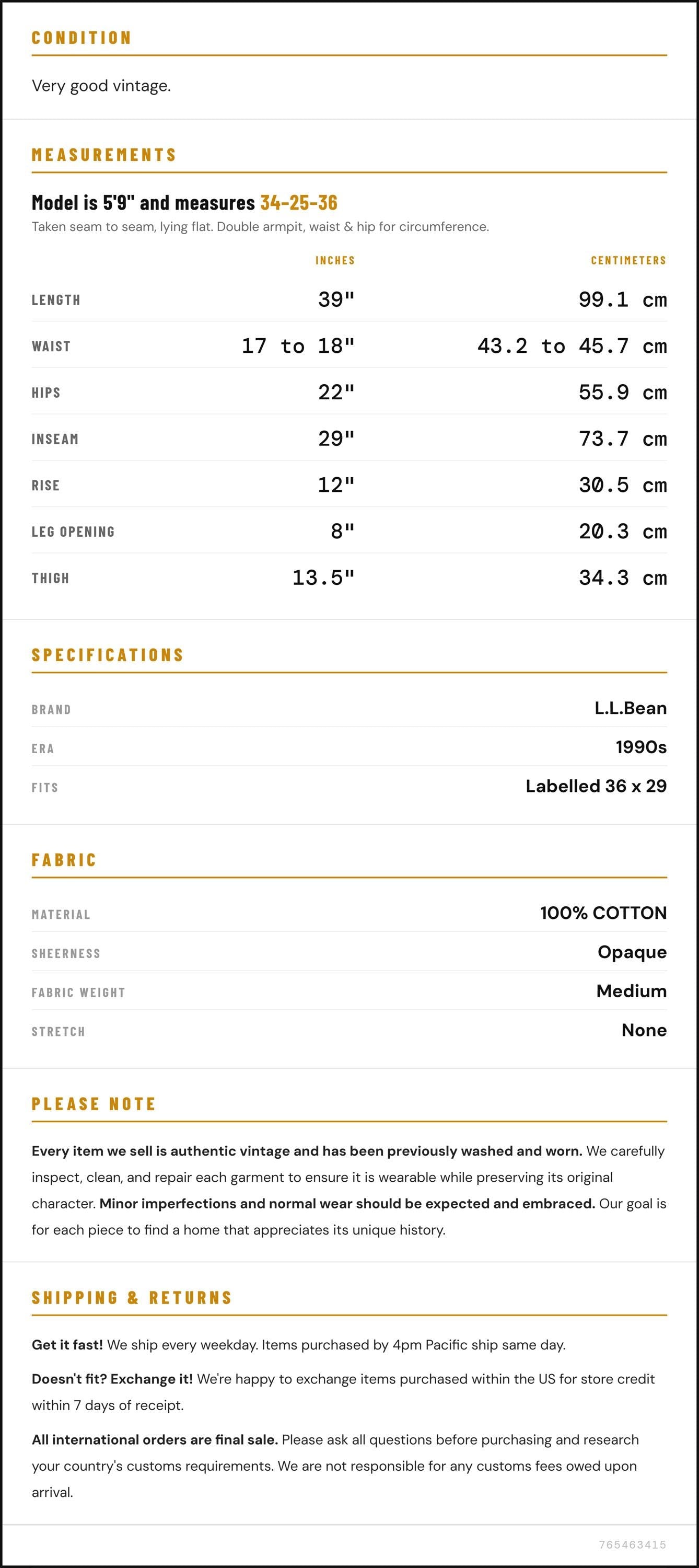 CONDITION

Very good vintage.

MEASUREMENTS

Model is 5'9" and measures 34-25-36

Taken seam to seam, lying flat. Double armpit, waist & hip for circumference.

| | INCHES | CENTIMETERS |
|---|---|---|
| LENGTH | 39" | 99.1 cm |
| WAIST | 17 to 18" | 43.2 to 45.7 cm |
| HIPS | 22" | 55.9 cm |
| INSEAM | 29" | 73.7 cm |
| RISE | 12" | 30.5 cm |
| LEG OPENING | 8" | 20.3 cm |
| THIGH | 13.5" | 34.3 cm |

SPECIFICATIONS

| | |
|---|---|
| BRAND | L.L.Bean |
| ERA | 1990s |
| FITS | Labelled 36 x 29 |

FABRIC

| | |
|---|---|
| MATERIAL | 100% COTTON |
| SHEERNESS | Opaque |
| FABRIC WEIGHT | Medium |
| STRETCH | None |

PLEASE NOTE

Every item we sell is authentic vintage and has been previously washed and worn. We carefully inspect, clean, and repair each garment to ensure it is wearable while preserving its original character. Minor imperfections and normal wear should be expected and embraced. Our goal is for each piece to find a home that appreciates its unique history.

SHIPPING & RETURNS

Get it fast! We ship every weekday. Items purchased by 4pm Pacific ship same day.

Doesn't fit? Exchange it! We're happy to exchange items purchased within the US for store credit within 7 days of receipt.

All international orders are final sale. Please ask all questions before purchasing and research your country's customs requirements. We are not responsible for any customs fees owed upon arrival.

765463415